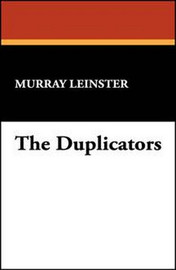 MURRAY LEINSTER

The Duplicators